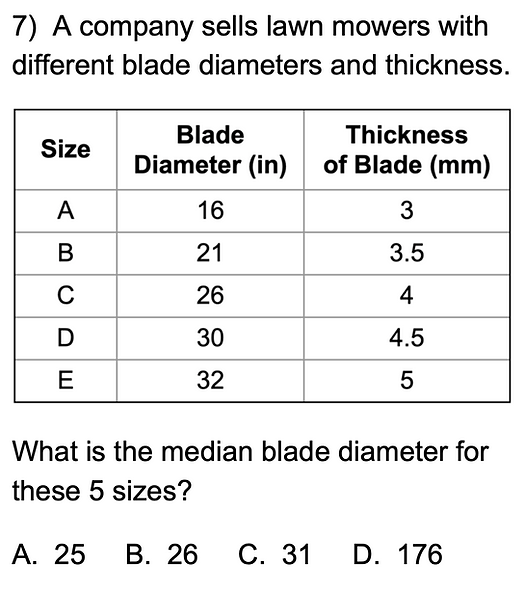 7) A company sells lawn mowers with different blade diameters and thickness.

| Size | Blade Diameter (in) | Thickness of Blade (mm) |
|---|---|---|
| A | 16 | 3 |
| B | 21 | 3.5 |
| C | 26 | 4 |
| D | 30 | 4.5 |
| E | 32 | 5 |

What is the median blade diameter for these 5 sizes?

A. 25 B. 26 C. 31 D. 176